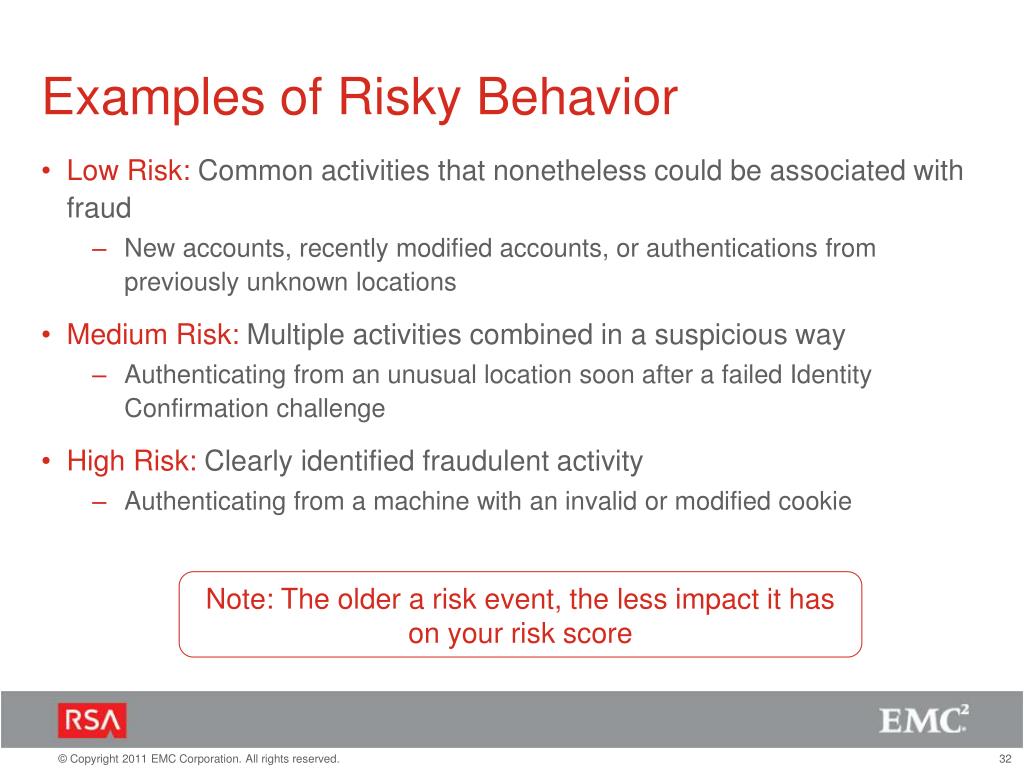 Examples of Risky Behavior

• Low Risk: Common activities that nonetheless could be associated with fraud

– New accounts, recently modified accounts, or authentications from previously unknown locations

• Medium Risk: Multiple activities combined in a suspicious way

– Authenticating from an unusual location soon after a failed Identity Confirmation challenge

• High Risk: Clearly identified fraudulent activity

– Authenticating from a machine with an invalid or modified cookie

Note: The older a risk event, the less impact it has on your risk score

RSA

EMC$^2$

© Copyright 2011 EMC Corporation. All rights reserved.

32